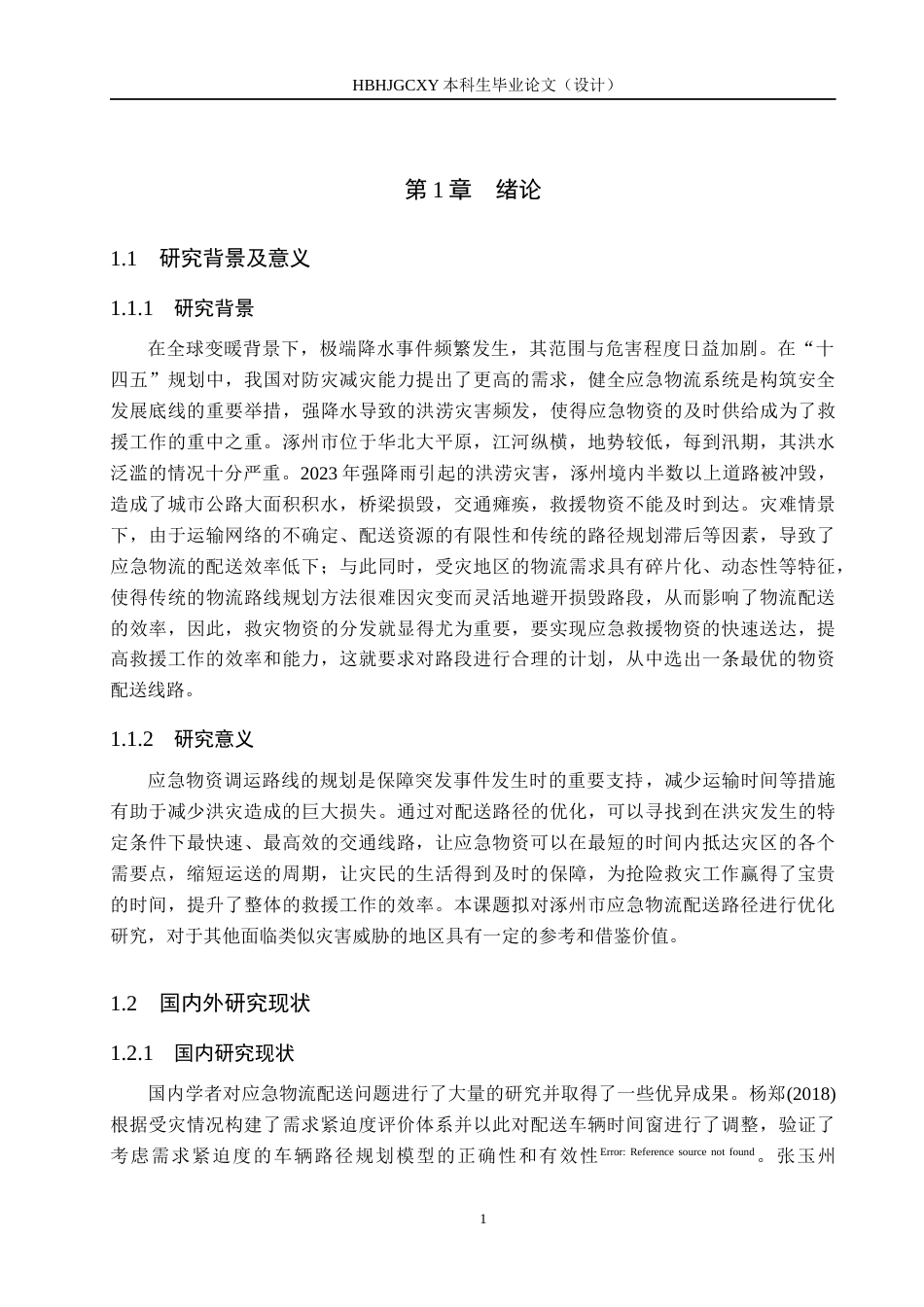 HBHJGCXY 本科生毕业论文（设计）

第 1 章　绪论

1.1　研究背景及意义

1.1.1　研究背景

在全球变暖背景下，极端降水事件频繁发生，其范围与危害程度日益加剧。在“十四五”规划中，我国对防灾减灾能力提出了更高的需求，健全应急物流系统是构筑安全发展底线的重要举措，强降水导致的洪涝灾害频发，使得应急物资的及时供给成为了救援工作的重中之重。涿州市位于华北大平原，江河纵横，地势较低，每到汛期，其洪水泛滥的情况十分严重。2023 年强降雨引起的洪涝灾害，涿州境内半数以上道路被冲毁，造成了城市公路大面积积水，桥梁损毁，交通瘫痪，救援物资不能及时到达。灾难情景下，由于运输网络的不确定、配送资源的有限性和传统的路径规划滞后等因素，导致了应急物流的配送效率低下；与此同时，受灾地区的物流需求具有碎片化、动态性等特征，使得传统的物流路线规划方法很难因灾变而灵活地避开损毁路段，从而影响了物流配送的效率，因此，救灾物资的分发就显得尤为重要，要实现应急救援物资的快速送达，提高救援工作的效率和能力，这就要求对路段进行合理的计划，从中选出一条最优的物资配送线路。

1.1.2　研究意义

应急物资调运路线的规划是保障突发事件发生时的重要支持，减少运输时间等措施有助于减少洪灾造成的巨大损失。通过对配送路径的优化，可以寻找到在洪灾发生的特定条件下最快速、最高效的交通线路，让应急物资可以在最短的时间内抵达灾区的各个需要点，缩短运送的周期，让灾民的生活得到及时的保障，为抢险救灾工作赢得了宝贵的时间，提升了整体的救援工作的效率。本课题拟对涿州市应急物流配送路径进行优化研究，对于其他面临类似灾害威胁的地区具有一定的参考和借鉴价值。

1.2　国内外研究现状

1.2.1　国内研究现状

国内学者对应急物流配送问题进行了大量的研究并取得了一些优异成果。杨郑(2018)根据受灾情况构建了需求紧迫度评价体系并以此对配送车辆时间窗进行了调整，验证了考虑需求紧迫度的车辆路径规划模型的正确性和有效性Error: Reference source not found。张玉州

1